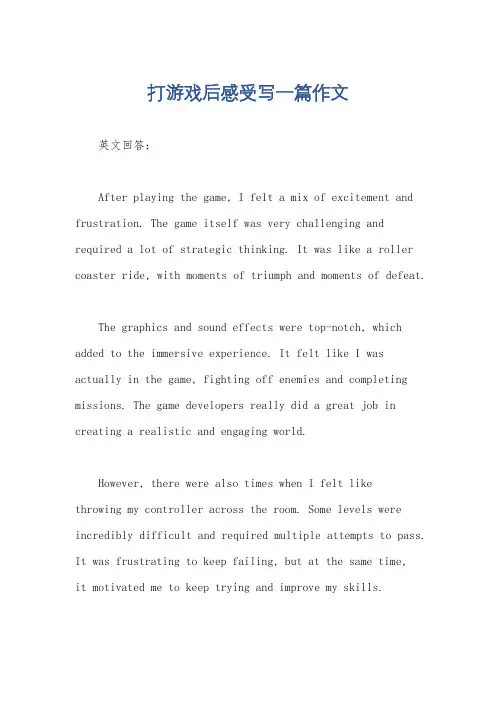 打游戏后感受写一篇作文

英文回答：

After playing the game, I felt a mix of excitement and frustration. The game itself was very challenging and required a lot of strategic thinking. It was like a roller coaster ride, with moments of triumph and moments of defeat.

The graphics and sound effects were top-notch, which added to the immersive experience. It felt like I was actually in the game, fighting off enemies and completing missions. The game developers really did a great job in creating a realistic and engaging world.

However, there were also times when I felt like throwing my controller across the room. Some levels were incredibly difficult and required multiple attempts to pass. It was frustrating to keep failing, but at the same time, it motivated me to keep trying and improve my skills.